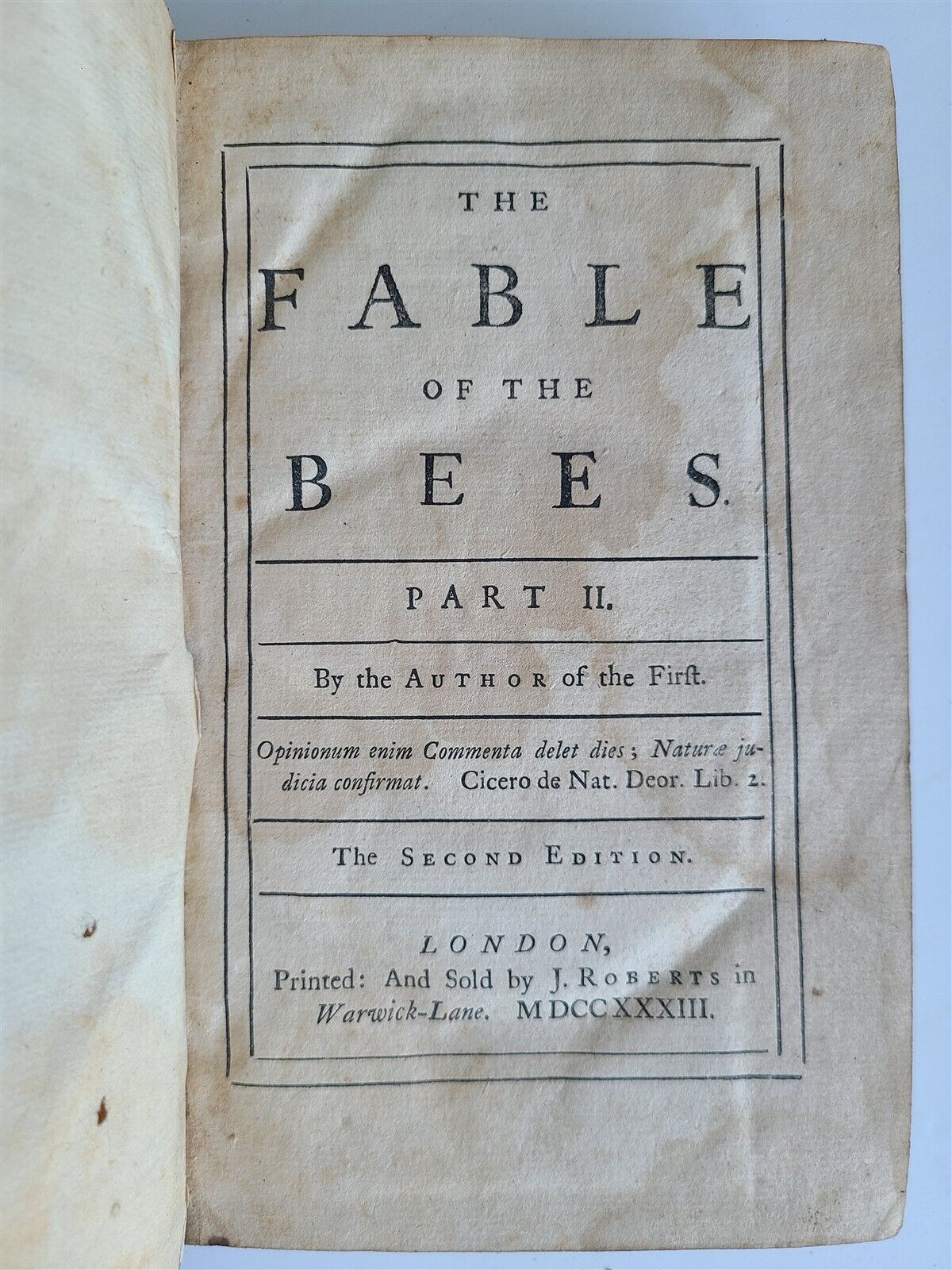 THE

FABLE

OF THE

BEES.

PART II.

By the AUTHOR of the Firſt.

Opinionum enim Commenta delet dies; Naturæ judicia confirmat. Cicero de Nat. Deor. Lib. 2.

The SECOND EDITION.

LONDON,
Printed: And Sold by J. ROBERTS in Warwick-Lane. MDCCXXXIII.